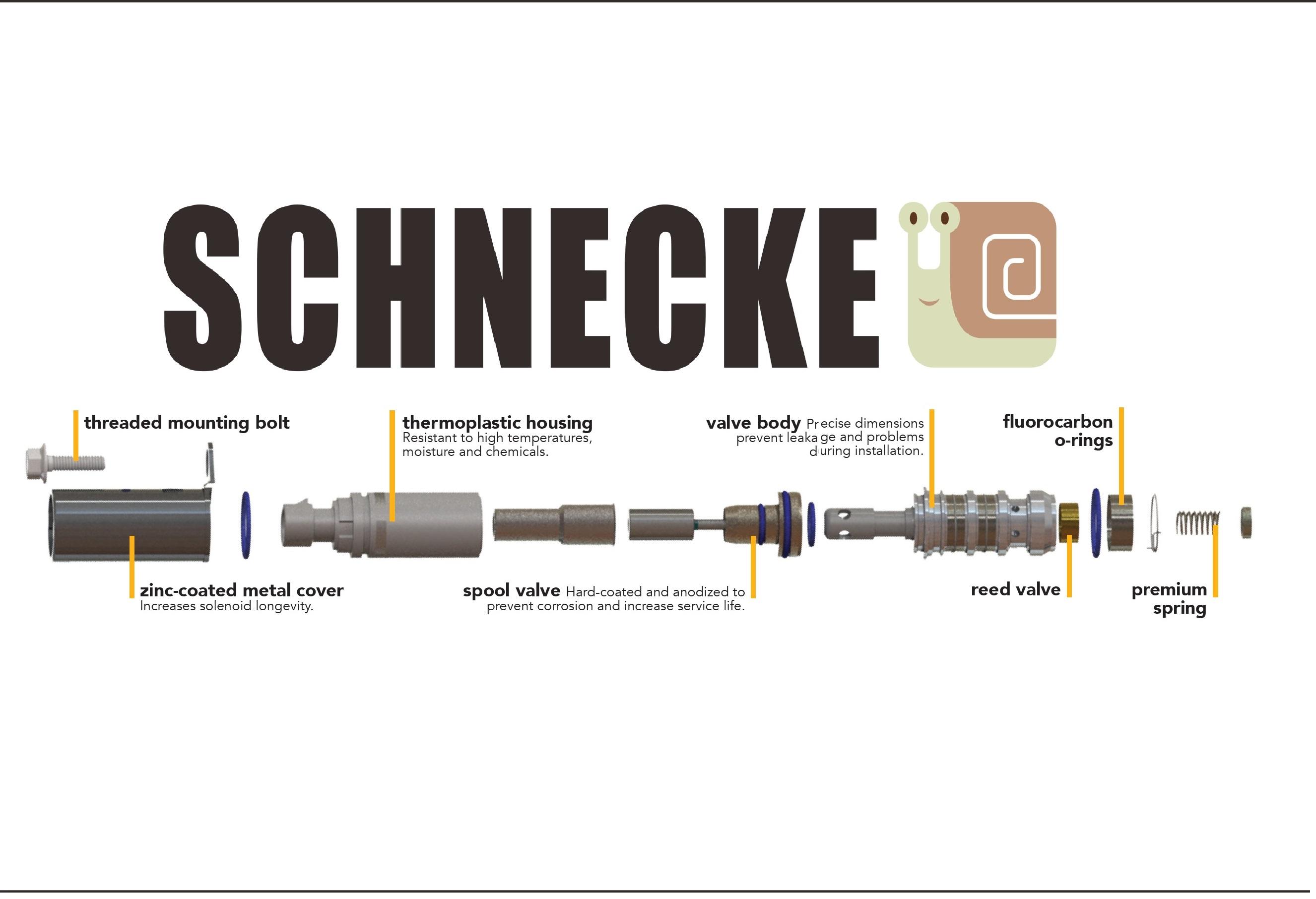 SCHNECKE

threaded mounting bolt

thermoplastic housing
Resistant to high temperatures, moisture and chemicals.

valve body Precise dimensions prevent leakage and problems during installation.

fluorocarbon o-rings

zinc-coated metal cover
Increases solenoid longevity.

spool valve Hard-coated and anodized to prevent corrosion and increase service life.

reed valve

premium spring